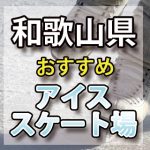 和歌山県
おすすめ
アイス
スケート場